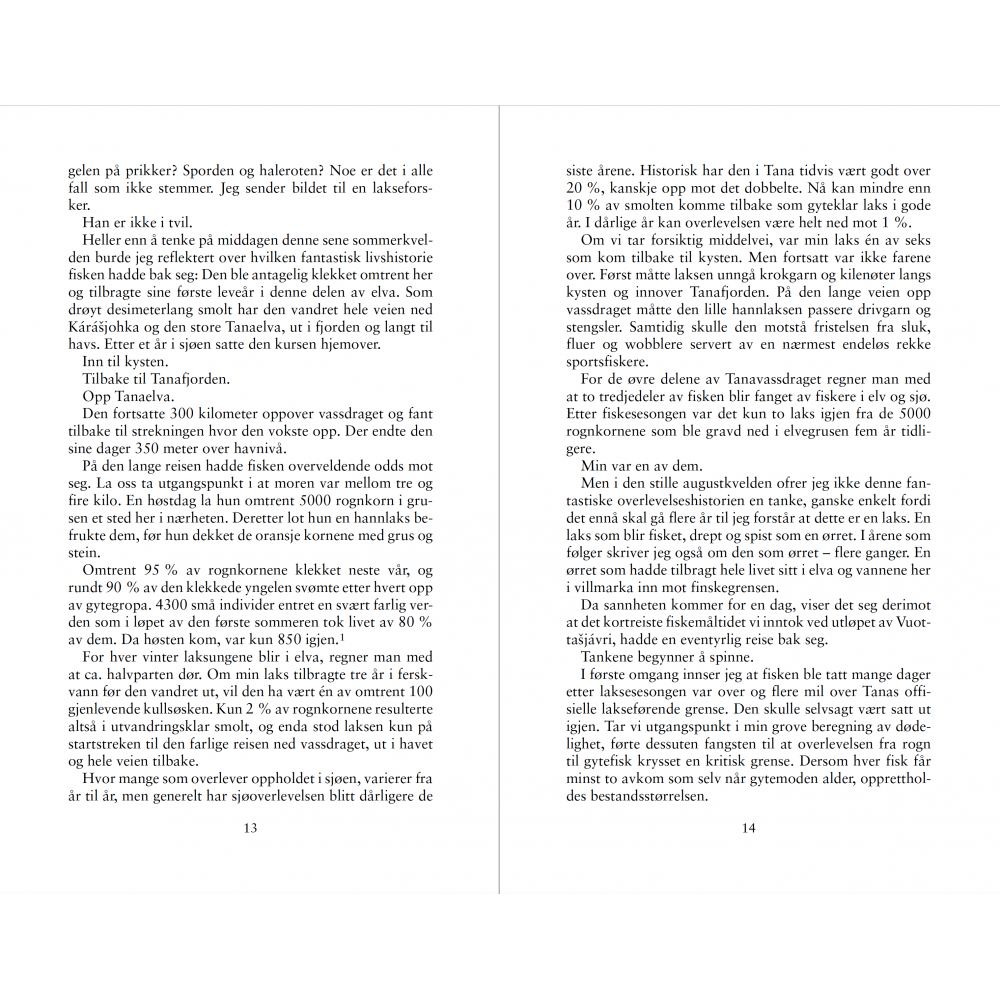 gelen på prikker? Sporden og haleroten? Noe er det i alle fall som ikke stemmer. Jeg sender bildet til en lakseforsker.

Han er ikke i tvil.

Heller enn å tenke på middagen denne sene sommerkvelden burde jeg reflektert over hvilken fantastisk livshistorie fisken hadde bak seg: Den ble antagelig klekket omtrent her og tilbragte sine første leveår i denne delen av elva. Som drøyt desimeterlang smolt har den vandret hele veien ned Kárášjohka og den store Tanaelva, ut i fjorden og langt til havs. Etter et år i sjøen satte den kursen hjemover.

Inn til kysten.

Tilbake til Tanafjorden.

Opp Tanaelva.

Den fortsatte 300 kilometer oppover vassdraget og fant tilbake til strekningen hvor den vokste opp. Der endte den sine dager 350 meter over havnivå.

På den lange reisen hadde fisken overveldende odds mot seg. La oss ta utgangspunkt i at moren var mellom tre og fire kilo. En høstdag la hun omtrent 5000 rognkorn i grusen et sted her i nærheten. Deretter lot hun en hannlaks befrukte dem, før hun dekket de oransje kornene med grus og stein.

Omtrent 95 % av rognkornene klekket neste vår, og rundt 90 % av den klekkede yngelen svømte etter hvert opp av gytegropa. 4300 små individer entret en svært farlig verden som i løpet av den første sommeren tok livet av 80 % av dem. Da høsten kom, var kun 850 igjen.$^1$

For hver vinter laksungene blir i elva, regner man med at ca. halvparten dør. Om min laks tilbragte tre år i ferskvann før den vandret ut, vil den ha vært én av omtrent 100 gjenlevende kullsøsken. Kun 2 % av rognkornene resulterte altså i utvandringsklar smolt, og enda stod laksen kun på startstreken til den farlige reisen ned vassdraget, ut i havet og hele veien tilbake.

Hvor mange som overlever oppholdet i sjøen, varierer fra år til år, men generelt har sjøoverlevelsen blitt dårligere de

13

siste årene. Historisk har den i Tana tidvis vært godt over 20 %, kanskje opp mot det dobbelte. Nå kan mindre enn 10 % av smolten komme tilbake som gyteklar laks i gode år. I dårlige år kan overlevelsen være helt ned mot 1 %.

Om vi tar forsiktig middelvei, var min laks én av seks som kom tilbake til kysten. Men fortsatt var ikke farene over. Først måtte laksen unngå krokgarn og kilenøter langs kysten og innover Tanafjorden. På den lange veien opp vassdraget måtte den lille hannlaksen passere drivgarn og stengsler. Samtidig skulle den motstå fristelsen fra sluk, fluer og wobblere servert av en nærmest endeløs rekke sportsfiskere.

For de øvre delene av Tanavassdraget regner man med at to tredjedeler av fisken blir fanget av fiskere i elv og sjø. Etter fiskesesongen var det kun to laks igjen fra de 5000 rognkornene som ble gravd ned i elvegrusen fem år tidligere.

Min var en av dem.

Men i den stille augustkvelden ofrer jeg ikke denne fantastiske overlevelseshistorien en tanke, ganske enkelt fordi det ennå skal gå flere år til jeg forstår at dette er en laks. En laks som blir fisket, drept og spist som en ørret. I årene som følger skriver jeg også om den som ørret – flere ganger. En ørret som hadde tilbragt hele livet sitt i elva og vannene her i villmarka inn mot finskegrensen.

Da sannheten kommer for en dag, viser det seg derimot at det kortreiste fiskemåltidet vi inntok ved utløpet av Vuottašjávri, hadde en eventyrlig reise bak seg.

Tankene begynner å spinne.

I første omgang innser jeg at fisken ble tatt mange dager etter laksesesongen var over og flere mil over Tanas offisielle lakseførende grense. Den skulle selvsagt vært satt ut igjen. Tar vi utgangspunkt i min grove beregning av dødelighet, førte dessuten fangsten til at overlevelsen fra rogn til gytefisk krysset en kritisk grense. Dersom hver fisk får minst to avkom som selv når gytemoden alder, opprettholdes bestandsstørrelsen.

14